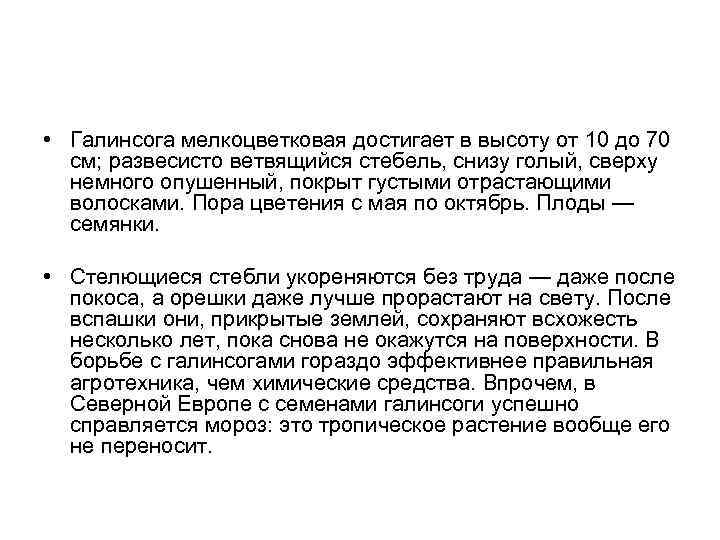 • Галинсога мелкоцветковая достигает в высоту от 10 до 70 см; развесисто ветвящийся стебель, снизу голый, сверху немного опушенный, покрыт густыми отрастающими волосками. Пора цветения с мая по октябрь. Плоды — семянки.

• Стелющиеся стебли укореняются без труда — даже после покоса, а орешки даже лучше прорастают на свету. После вспашки они, прикрытые землей, сохраняют всхожесть несколько лет, пока снова не окажутся на поверхности. В борьбе с галинсогами гораздо эффективнее правильная агротехника, чем химические средства. Впрочем, в Северной Европе с семенами галинсоги успешно справляется мороз: это тропическое растение вообще его не переносит.